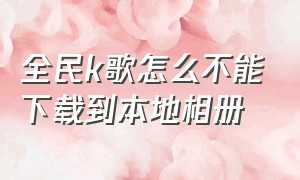 全民k歌怎么不能下载到本地相册